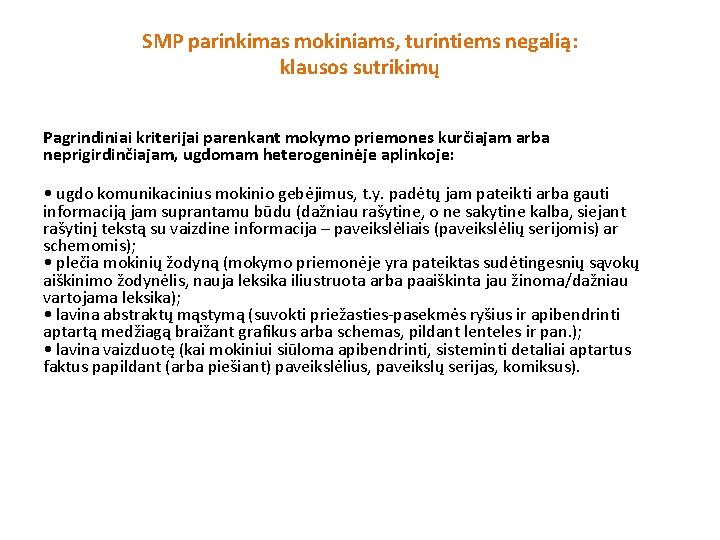 SMP parinkimas mokiniams, turintiems negalią: klausos sutrikimų

Pagrindiniai kriterijai parenkant mokymo priemones kurčiajam arba neprigirdinčiajam, ugdomam heterogeninėje aplinkoje:

• ugdo komunikacinius mokinio gebėjimus, t.y. padėtų jam pateikti arba gauti informaciją jam suprantamu būdu (dažniau rašytine, o ne sakytine kalba, siejant rašytinį tekstą su vaizdine informacija – paveikslėliais (paveikslėlių serijomis) ar schemomis);
• plečia mokinių žodyną (mokymo priemonėje yra pateiktas sudėtingesnių sąvokų aiškinimo žodynėlis, nauja leksika iliustruota arba paaiškinta jau žinoma/dažniau vartojama leksika);
• lavina abstraktų mąstymą (suvokti priežasties-pasekmės ryšius ir apibendrinti aptartą medžiagą braižant grafikus arba schemas, pildant lenteles ir pan.);
• lavina vaizduotę (kai mokiniui siūloma apibendrinti, sisteminti detaliai aptartus faktus papildant (arba piešiant) paveikslėlius, paveikslų serijas, komiksus).